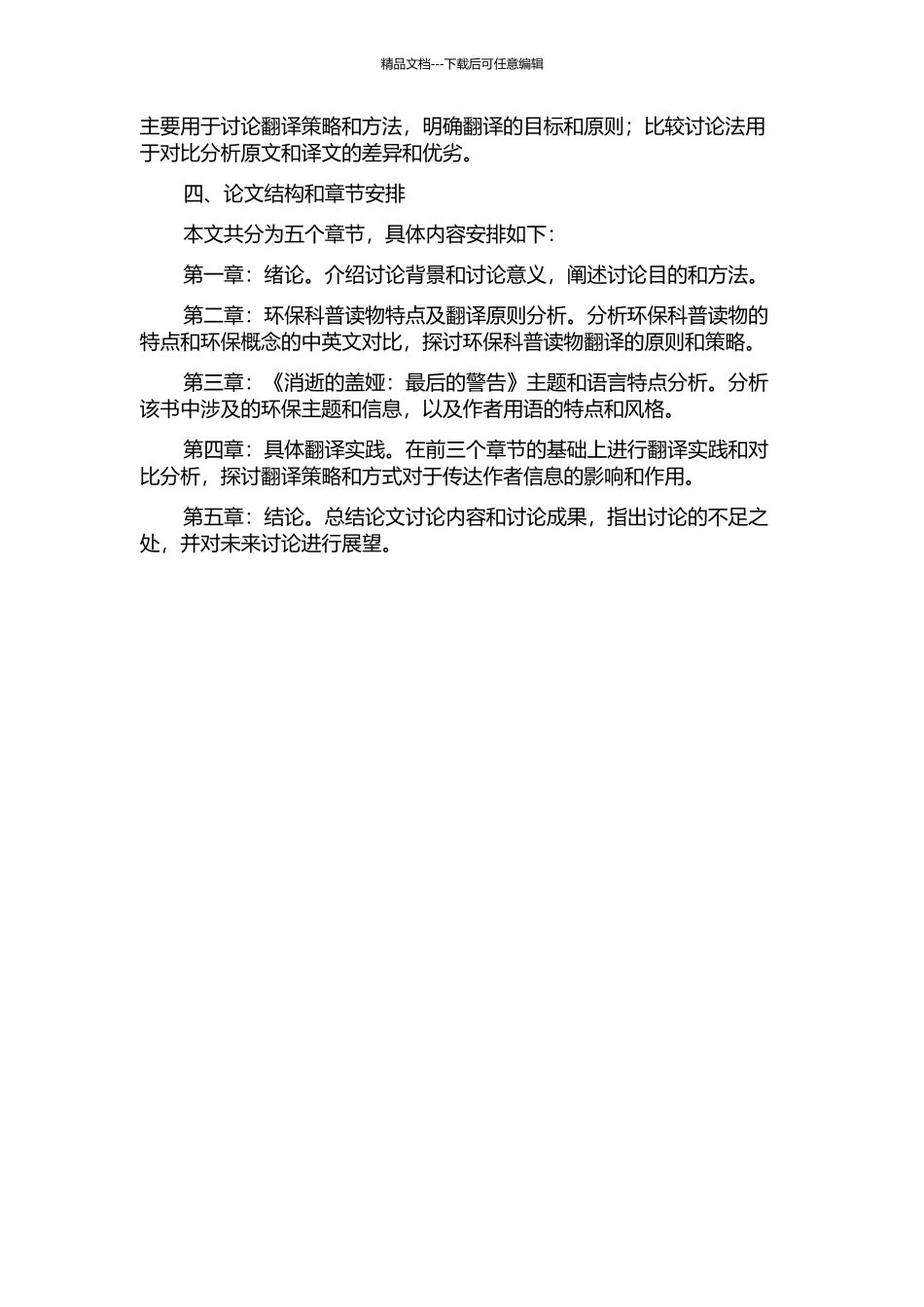 精品文档---下载后可任意编辑

主要用于讨论翻译策略和方法，明确翻译的目标和原则；比较讨论法用于对比分析原文和译文的差异和优劣。

四、论文结构和章节安排

本文共分为五个章节，具体内容安排如下：

第一章：绪论。介绍讨论背景和讨论意义，阐述讨论目的和方法。

第二章：环保科普读物特点及翻译原则分析。分析环保科普读物的特点和环保概念的中英文对比，探讨环保科普读物翻译的原则和策略。

第三章：《消逝的盖娅：最后的警告》主题和语言特点分析。分析该书中涉及的环保主题和信息，以及作者用语的特点和风格。

第四章：具体翻译实践。在前三个章节的基础上进行翻译实践和对比分析，探讨翻译策略和方式对于传达作者信息的影响和作用。

第五章：结论。总结论文讨论内容和讨论成果，指出讨论的不足之处，并对未来讨论进行展望。